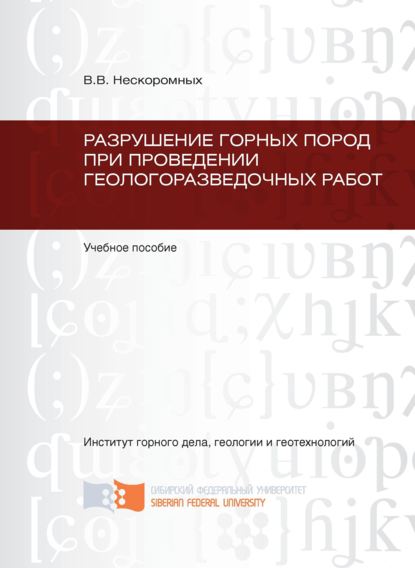 В.В. Нескоромных

РАЗРУШЕНИЕ ГОРНЫХ ПОРОД ПРИ ПРОВЕДЕНИИ ГЕОЛОГОРАЗВЕДОЧНЫХ РАБОТ

Учебное пособие

Институт горного дела, геологии и геотехнологий

СИБИРСКИЙ ФЕДЕРАЛЬНЫЙ УНИВЕРСИТЕТ
SIBERIAN FEDERAL UNIVERSITY